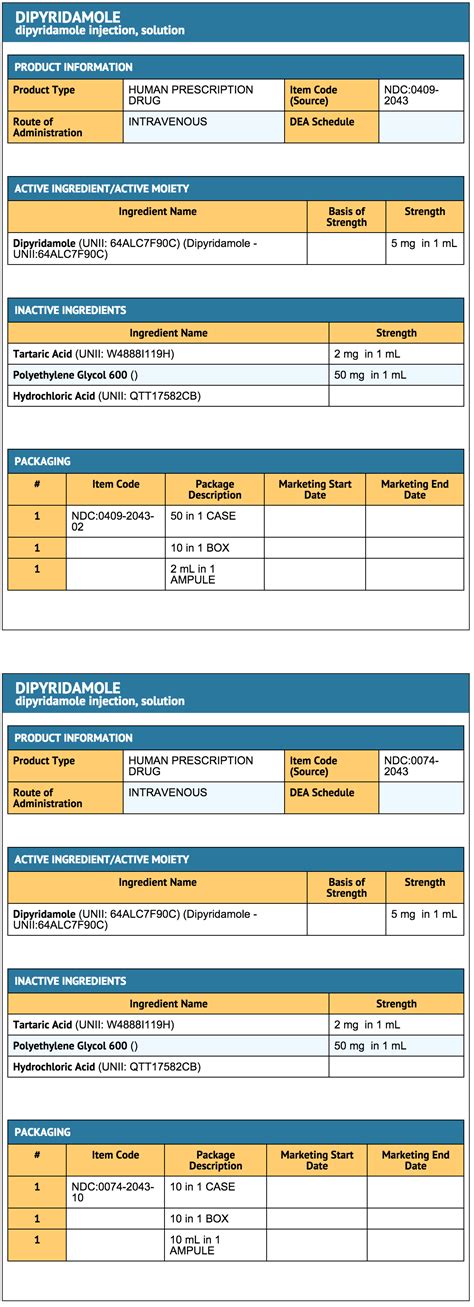 DIPYRIDAMOLE
dipyridamole injection, solution

PRODUCT INFORMATION

| Product Type | HUMAN PRESCRIPTION DRUG | Item Code (Source) | NDC:0409-2043 |
|---|---|---|---|
| Route of Administration | INTRAVENOUS | DEA Schedule | |

ACTIVE INGREDIENT/ACTIVE MOIETY

| Ingredient Name | Basis of Strength | Strength |
|---|---|---|
| Dipyridamole (UNII: 64ALC7F90C) (Dipyridamole - UNII:64ALC7F90C) | | 5 mg in 1 mL |

INACTIVE INGREDIENTS

| Ingredient Name | Strength |
|---|---|
| Tartaric Acid (UNII: W4888I119H) | 2 mg in 1 mL |
| Polyethylene Glycol 600 () | 50 mg in 1 mL |
| Hydrochloric Acid (UNII: QTT17582CB) | |

PACKAGING

| # | Item Code | Package Description | Marketing Start Date | Marketing End Date |
|---|---|---|---|---|
| 1 | NDC:0409-2043-02 | 50 in 1 CASE | | |
| 1 | | 10 in 1 BOX | | |
| 1 | | 2 mL in 1 AMPULE | | |

DIPYRIDAMOLE
dipyridamole injection, solution

PRODUCT INFORMATION

| Product Type | HUMAN PRESCRIPTION DRUG | Item Code (Source) | NDC:0074-2043 |
|---|---|---|---|
| Route of Administration | INTRAVENOUS | DEA Schedule | |

ACTIVE INGREDIENT/ACTIVE MOIETY

| Ingredient Name | Basis of Strength | Strength |
|---|---|---|
| Dipyridamole (UNII: 64ALC7F90C) (Dipyridamole - UNII:64ALC7F90C) | | 5 mg in 1 mL |

INACTIVE INGREDIENTS

| Ingredient Name | Strength |
|---|---|
| Tartaric Acid (UNII: W4888I119H) | 2 mg in 1 mL |
| Polyethylene Glycol 600 () | 50 mg in 1 mL |
| Hydrochloric Acid (UNII: QTT17582CB) | |

PACKAGING

| # | Item Code | Package Description | Marketing Start Date | Marketing End Date |
|---|---|---|---|---|
| 1 | NDC:0074-2043-10 | 10 in 1 CASE | | |
| 1 | | 10 in 1 BOX | | |
| 1 | | 10 mL in 1 AMPULE | | |